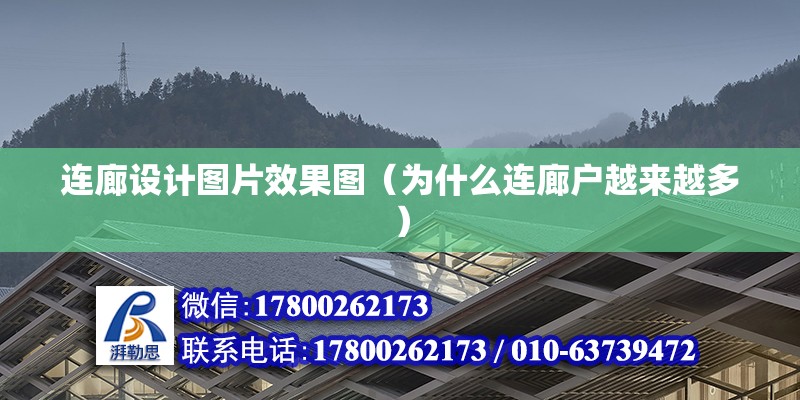 连廊设计图片效果图（为什么连廊户越来越多）

湃勒思

微信:17800262173

联系电话:17800262173 / 010-63739472